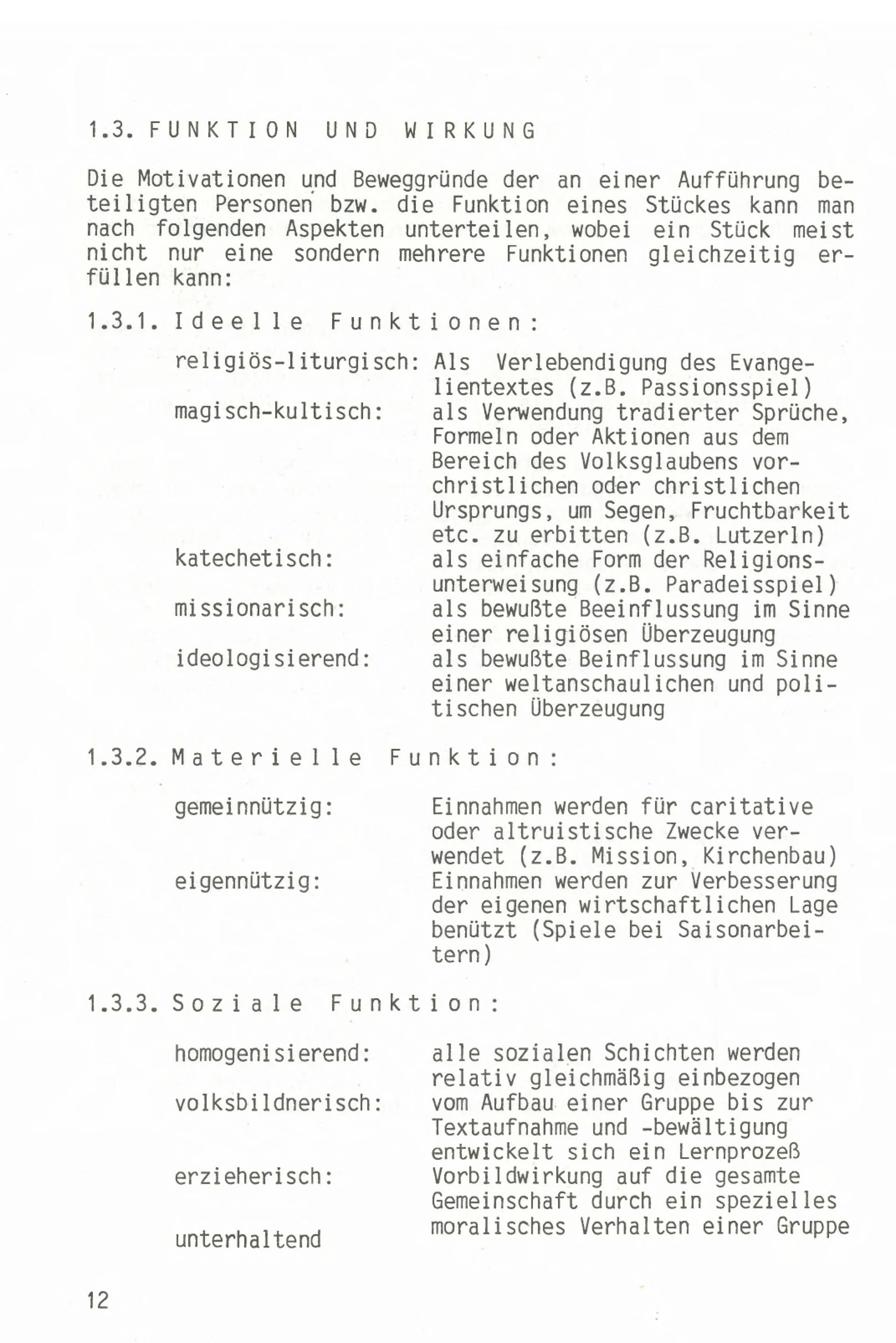 1.3. FUNKTION UND WIRKUNG

Die Motivationen und Beweggründe der an einer Aufführung beteiligten Personen bzw. die Funktion eines Stückes kann man nach folgenden Aspekten unterteilen, wobei ein Stück meist nicht nur eine sondern mehrere Funktionen gleichzeitig erfüllen kann:

1.3.1. Ideelle Funktionen:

religiös-liturgisch: Als Verlebendigung des Evangelientextes (z.B. Passionsspiel)

magisch-kultisch: als Verwendung tradierter Sprüche, Formeln oder Aktionen aus dem Bereich des Volksglaubens vorchristlichen oder christlichen Ursprungs, um Segen, Fruchtbarkeit etc. zu erbitten (z.B. Lutzerln)

katechetisch: als einfache Form der Religionsunterweisung (z.B. Paradeisspiel)

missionarisch: als bewußte Beeinflussung im Sinne einer religiösen Überzeugung

ideologisierend: als bewußte Beinflussung im Sinne einer weltanschaulichen und politischen Überzeugung

1.3.2. Materielle Funktion:

gemeinnützig: Einnahmen werden für caritative oder altruistische Zwecke verwendet (z.B. Mission, Kirchenbau)

eigennützig: Einnahmen werden zur Verbesserung der eigenen wirtschaftlichen Lage benützt (Spiele bei Saisonarbeitern)

1.3.3. Soziale Funktion:

homogenisierend: alle sozialen Schichten werden relativ gleichmäßig einbezogen

volksbildnerisch: vom Aufbau einer Gruppe bis zur Textaufnahme und -bewältigung entwickelt sich ein Lernprozeß

erzieherisch: Vorbildwirkung auf die gesamte Gemeinschaft durch ein spezielles moralisches Verhalten einer Gruppe

unterhaltend

12